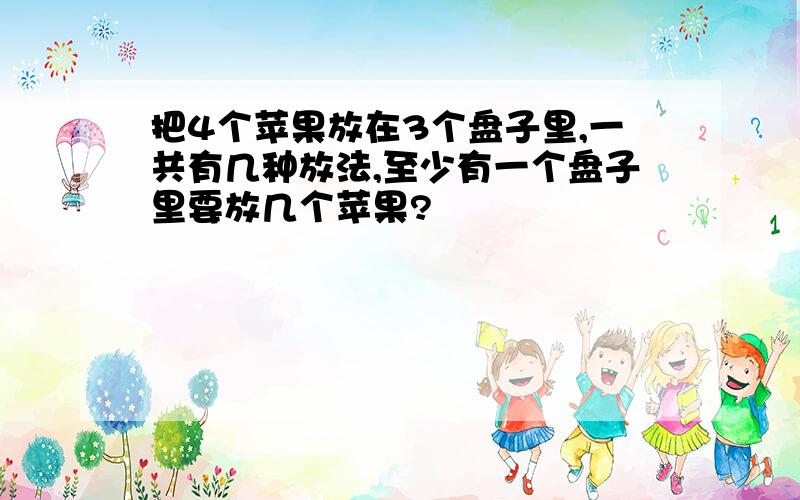 把4个苹果放在3个盘子里,一共有几种放法,至少有一个盘子里要放几个苹果?

1
2
?
B
+
C
1